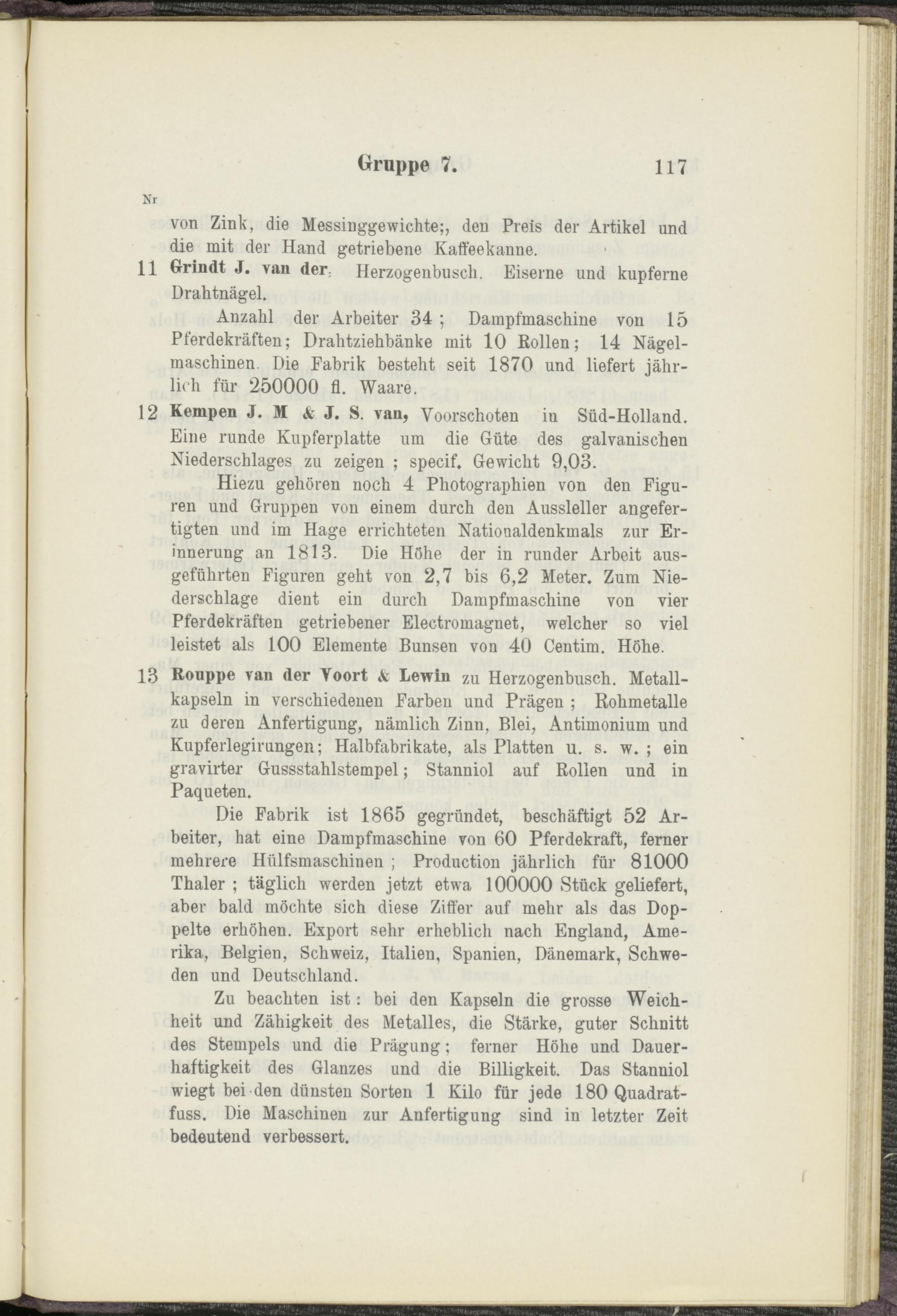 Gruppe 7. 117

Nr

von Zink, die Messinggewichte;, den Preis der Artikel und die mit der Hand getriebene Kaffeekanne.

11 Grindt J. van der, Herzogenbusch. Eiserne und kupferne Drahtnägel.

Anzahl der Arbeiter 34 ; Dampfmaschine von 15 Pferdekräften; Drahtziehbänke mit 10 Rollen; 14 Nägelmaschinen. Die Fabrik besteht seit 1870 und liefert jährlich für 250000 fl. Waare.

12 Kempen J. M & J. S. van, Voorschoten in Süd-Holland. Eine runde Kupferplatte um die Güte des galvanischen Niederschlages zu zeigen ; specif. Gewicht 9,03.

Hiezu gehören noch 4 Photographien von den Figuren und Gruppen von einem durch den Aussleller angefertigten und im Hage errichteten Nationaldenkmals zur Erinnerung an 1813. Die Höhe der in runder Arbeit ausgeführten Figuren geht von 2,7 bis 6,2 Meter. Zum Niederschlage dient ein durch Dampfmaschine von vier Pferdekräften getriebener Electromagnet, welcher so viel leistet als 100 Elemente Bunsen von 40 Centim. Höhe.

13 Rouppe van der Voort & Lewin zu Herzogenbusch. Metallkapseln in verschiedenen Farben und Prägen ; Rohmetalle zu deren Anfertigung, nämlich Zinn, Blei, Antimonium und Kupferlegirungen; Halbfabrikate, als Platten u. s. w. ; ein gravirter Gussstahlstempel; Stanniol auf Rollen und in Paqueten.

Die Fabrik ist 1865 gegründet, beschäftigt 52 Arbeiter, hat eine Dampfmaschine von 60 Pferdekraft, ferner mehrere Hülfsmaschinen ; Production jährlich für 81000 Thaler ; täglich werden jetzt etwa 100000 Stück geliefert, aber bald möchte sich diese Ziffer auf mehr als das Doppelte erhöhen. Export sehr erheblich nach England, Amerika, Belgien, Schweiz, Italien, Spanien, Dänemark, Schweden und Deutschland.

Zu beachten ist : bei den Kapseln die grosse Weichheit und Zähigkeit des Metalles, die Stärke, guter Schnitt des Stempels und die Prägung ; ferner Höhe und Dauerhaftigkeit des Glanzes und die Billigkeit. Das Stanniol wiegt bei den dünsten Sorten 1 Kilo für jede 180 Quadratfuss. Die Maschinen zur Anfertigung sind in letzter Zeit bedeutend verbessert.